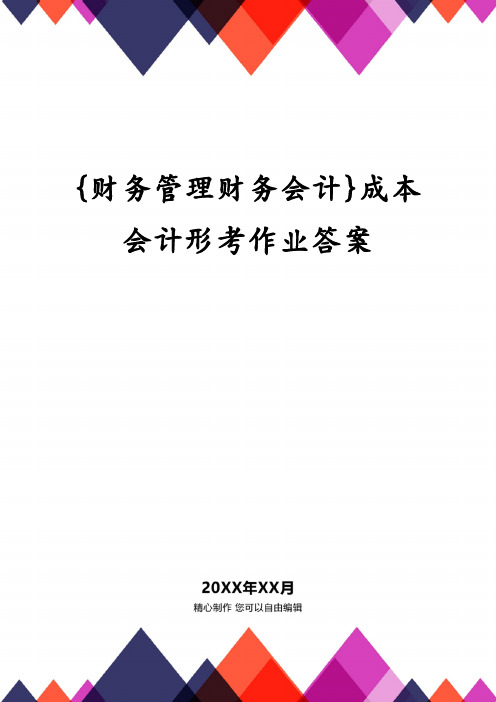 {财务管理财务会计}成本会计形考作业答案

20XX年XX月

精心制作 您可以自由编辑